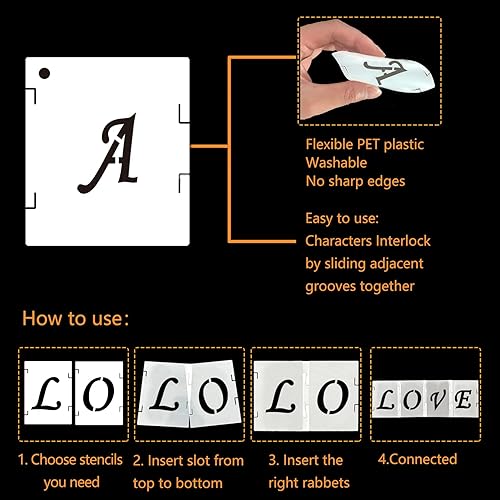 A

A

Flexible PET plastic
Washable
No sharp edges

Easy to use:
Characters Interlock by sliding adjacent grooves together

How to use:

L O

L O

L O

L O V E

1. Choose stencils you need

2. Insert slot from top to bottom

3. Insert the right rabbets

4.Connected